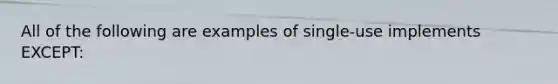 All of the following are examples of single-use implements EXCEPT: